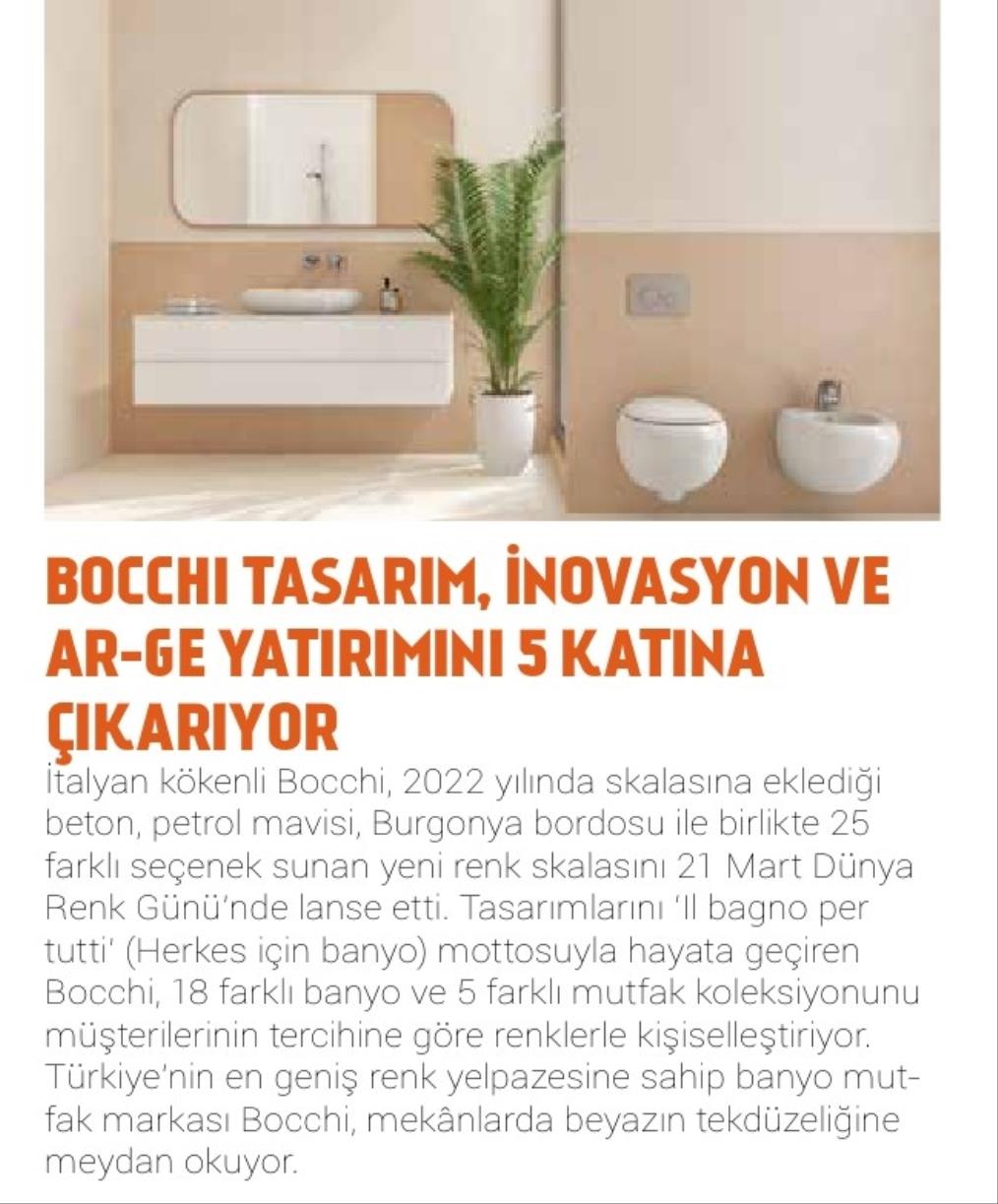 BOCCHI TASARIM, İNOVASYON VE AR-GE YATIRIMINI 5 KATINA ÇIKARIYOR

İtalyan kökenli Bocchi, 2022 yılında skalasına eklediği beton, petrol mavisi, Burgonya bordosu ile birlikte 25 farklı seçenek sunan yeni renk skalasını 21 Mart Dünya Renk Günü'nde lanse etti. Tasarımlarını 'Il bagno per tutti' (Herkes için banyo) mottosuyla hayata geçiren Bocchi, 18 farklı banyo ve 5 farklı mutfak koleksiyonunu müşterilerinin tercihine göre renklerle kişiselleştiriyor. Türkiye'nin en geniş renk yelpazesine sahip banyo mutfak markası Bocchi, mekânlarda beyazın tekdüzeliğine meydan okuyor.